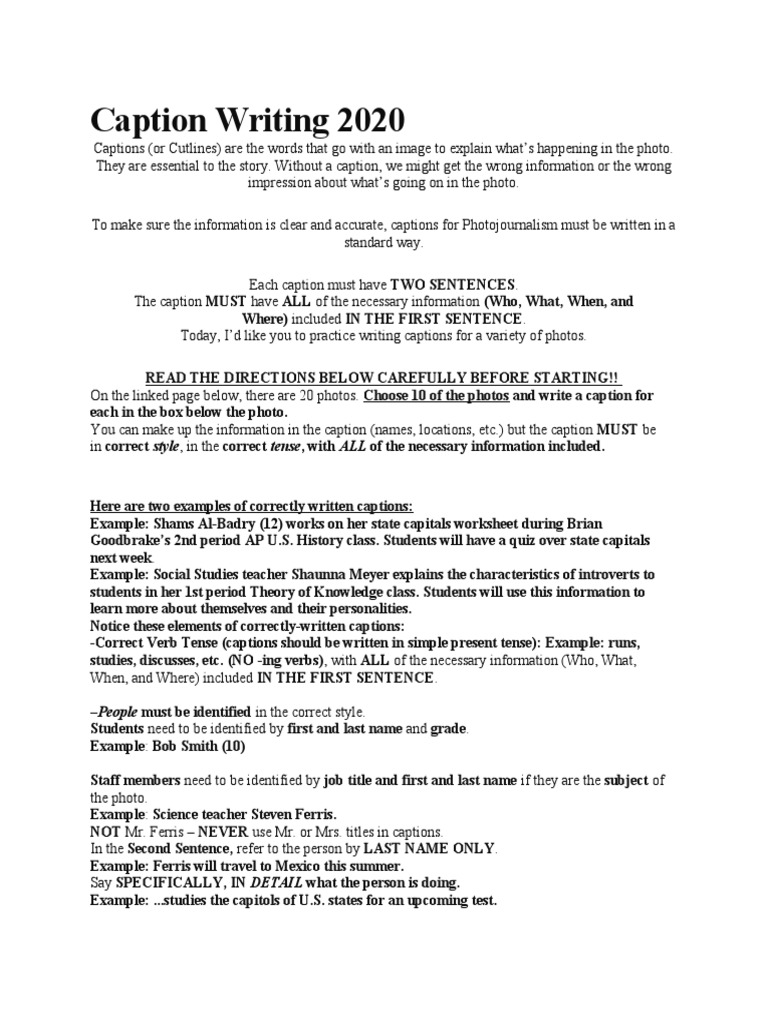 Caption Writing 2020

Captions (or Cutlines) are the words that go with an image to explain what's happening in the photo. They are essential to the story. Without a caption, we might get the wrong information or the wrong impression about what's going on in the photo.

To make sure the information is clear and accurate, captions for Photojournalism must be written in a standard way.

Each caption must have TWO SENTENCES.
The caption MUST have ALL of the necessary information (Who, What, When, and Where) included IN THE FIRST SENTENCE.
Today, I'd like you to practice writing captions for a variety of photos.

READ THE DIRECTIONS BELOW CAREFULLY BEFORE STARTING!!
On the linked page below, there are 20 photos. Choose 10 of the photos and write a caption for each in the box below the photo.
You can make up the information in the caption (names, locations, etc.) but the caption MUST be in correct style, in the correct tense, with ALL of the necessary information included.

Here are two examples of correctly written captions:
Example: Shams Al-Badry (12) works on her state capitals worksheet during Brian Goodbrake's 2nd period AP U.S. History class. Students will have a quiz over state capitals next week.
Example: Social Studies teacher Shaunna Meyer explains the characteristics of introverts to students in her 1st period Theory of Knowledge class. Students will use this information to learn more about themselves and their personalities.
Notice these elements of correctly-written captions:
-Correct Verb Tense (captions should be written in simple present tense): Example: runs, studies, discusses, etc. (NO -ing verbs), with ALL of the necessary information (Who, What, When, and Where) included IN THE FIRST SENTENCE.

–People must be identified in the correct style.
Students need to be identified by first and last name and grade.
Example: Bob Smith (10)

Staff members need to be identified by job title and first and last name if they are the subject of the photo.
Example: Science teacher Steven Ferris.
NOT Mr. Ferris – NEVER use Mr. or Mrs. titles in captions.
In the Second Sentence, refer to the person by LAST NAME ONLY.
Example: Ferris will travel to Mexico this summer.
Say SPECIFICALLY, IN DETAIL what the person is doing.
Example: ...studies the capitols of U.S. states for an upcoming test.